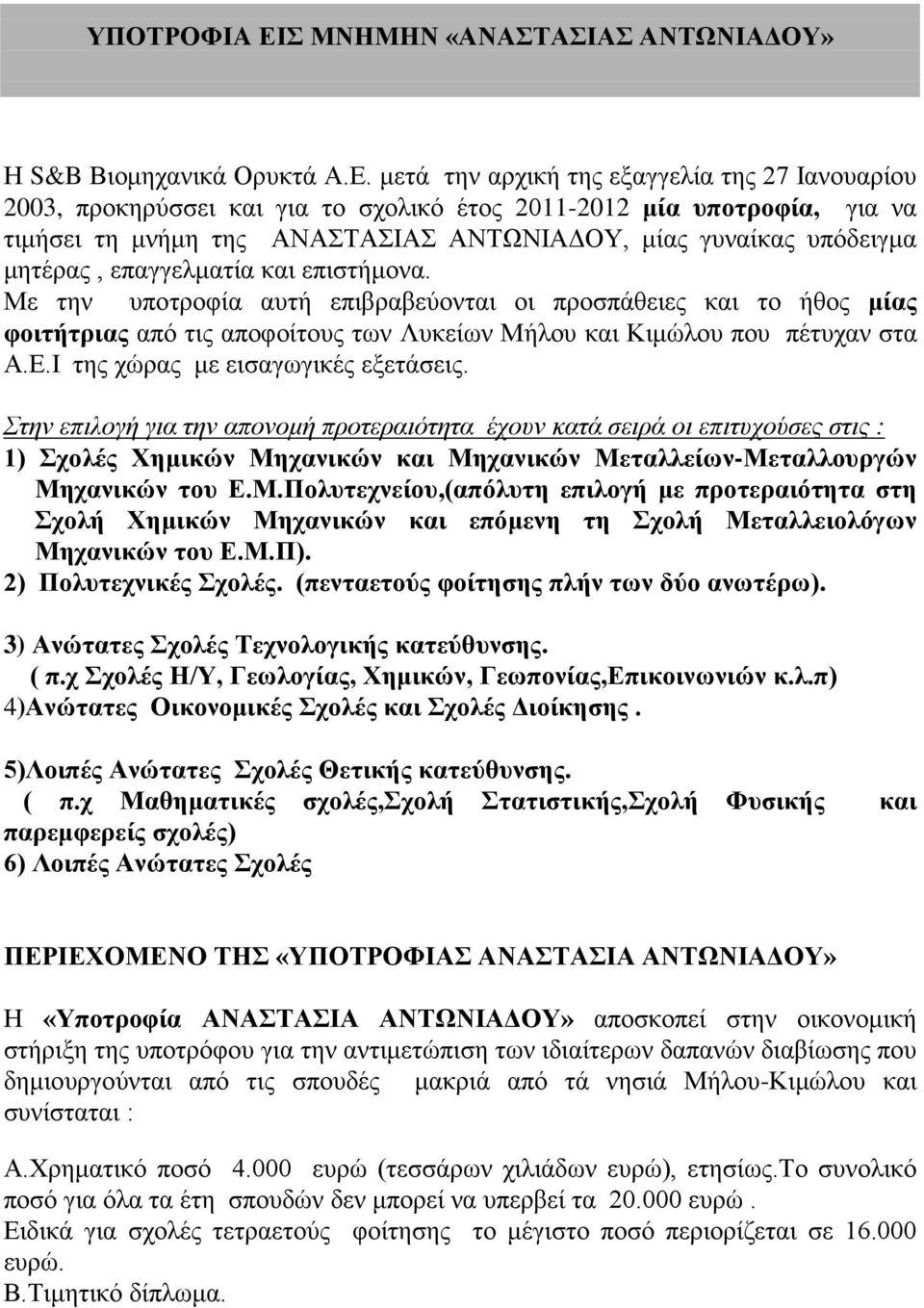 ΥΠΟΤΡΟΦΙΑ ΕΙΣ ΜΝΗΜΗΝ «ΑΝΑΣΤΑΣΙΑΣ ΑΝΤΩΝΙΑΔΟΥ»

Η S&B Βιομηχανικά Ορυκτά Α.Ε. μετά την αρχική της εξαγγελία της 27 Ιανουαρίου 2003, προκηρύσσει και για το σχολικό έτος 2011-2012 μία υποτροφία, για να τιμήσει τη μνήμη της ΑΝΑΣΤΑΣΙΑΣ ΑΝΤΩΝΙΑΔΟΥ, μίας γυναίκας υπόδειγμα μητέρας , επαγγελματία και επιστήμονα.
Με την υποτροφία αυτή επιβραβεύονται οι προσπάθειες και το ήθος μίας φοιτήτριας από τις αποφοίτους των Λυκείων Μήλου και Κιμώλου που πέτυχαν στα Α.Ε.Ι της χώρας με εισαγωγικές εξετάσεις.

Στην επιλογή για την απονομή προτεραιότητα έχουν κατά σειρά οι επιτυχούσες στις :
1) Σχολές Χημικών Μηχανικών και Μηχανικών Μεταλλείων-Μεταλλουργών Μηχανικών του Ε.Μ.Πολυτεχνείου,(απόλυτη επιλογή με προτεραιότητα στη Σχολή Χημικών Μηχανικών και επόμενη τη Σχολή Μεταλλειολόγων Μηχανικών του Ε.Μ.Π).
2) Πολυτεχνικές Σχολές. (πενταετούς φοίτησης πλήν των δύο ανωτέρω).

3) Ανώτατες Σχολές Τεχνολογικής κατεύθυνσης.
( π.χ Σχολές Η/Υ, Γεωλογίας, Χημικών, Γεωπονίας,Επικοινωνιών κ.λ.π)
4)Ανώτατες Οικονομικές Σχολές και Σχολές Διοίκησης .

5)Λοιπές Ανώτατες Σχολές Θετικής κατεύθυνσης.
( π.χ Μαθηματικές σχολές,Σχολή Στατιστικής,Σχολή Φυσικής και παρεμφερείς σχολές)
6) Λοιπές Ανώτατες Σχολές

ΠΕΡΙΕΧΟΜΕΝΟ ΤΗΣ «ΥΠΟΤΡΟΦΙΑΣ ΑΝΑΣΤΑΣΙΑ ΑΝΤΩΝΙΑΔΟΥ»

Η «Υποτροφία ΑΝΑΣΤΑΣΙΑ ΑΝΤΩΝΙΑΔΟΥ» αποσκοπεί στην οικονομική στήριξη της υποτρόφου για την αντιμετώπιση των ιδιαίτερων δαπανών διαβίωσης που δημιουργούνται από τις σπουδές μακριά από τά νησιά Μήλου-Κιμώλου και συνίσταται :

Α.Χρηματικό ποσό 4.000 ευρώ (τεσσάρων χιλιάδων ευρώ), ετησίως.Το συνολικό ποσό για όλα τα έτη σπουδών δεν μπορεί να υπερβεί τα 20.000 ευρώ .
Ειδικά για σχολές τετραετούς φοίτησης το μέγιστο ποσό περιορίζεται σε 16.000 ευρώ.
Β.Τιμητικό δίπλωμα.